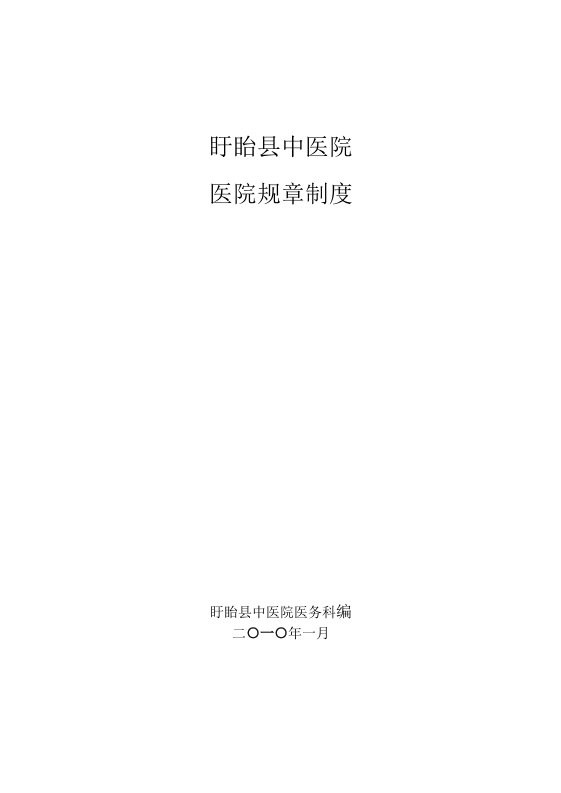 盱眙县中医院

医院规章制度

盱眙县中医院医务科编

二〇一〇年一月